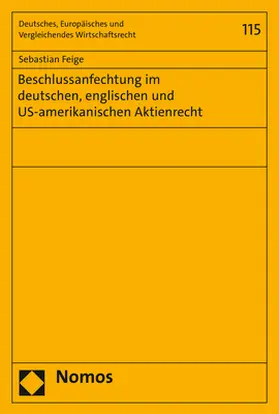 Deutsches, Europäisches und Vergleichendes Wirtschaftsrecht

115

Sebastian Feige

Beschlussanfechtung im deutschen, englischen und US-amerikanischen Aktienrecht

Nomos